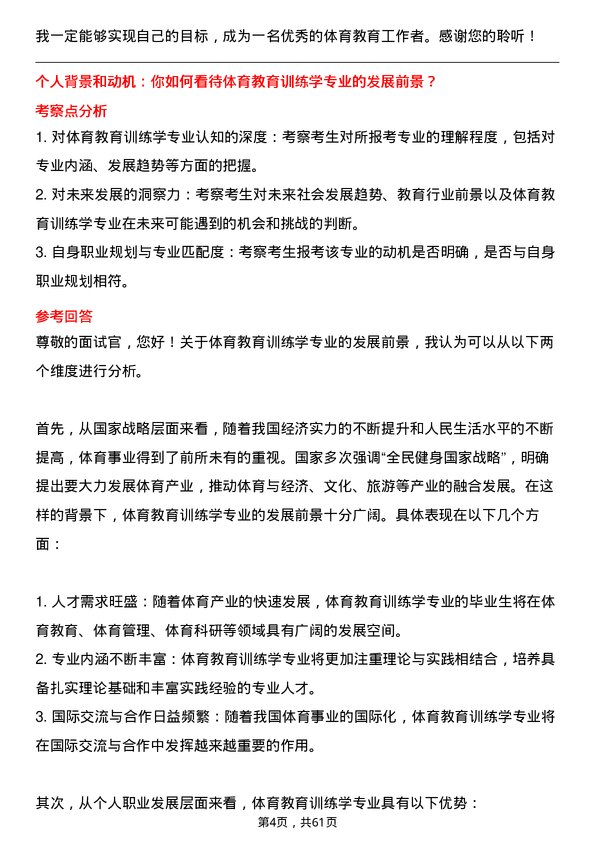 我一定能够实现自己的目标，成为一名优秀的体育教育工作者。感谢您的聆听！

个人背景和动机：你如何看待体育教育训练学专业的发展前景？

考察点分析

1. 对体育教育训练学专业认知的深度：考察考生对所报考专业的理解程度，包括对专业内涵、发展趋势等方面的把握。

2. 对未来发展的洞察力：考察考生对未来社会发展趋势、教育行业前景以及体育教育训练学专业在未来可能遇到的机会和挑战的判断。

3. 自身职业规划与专业匹配度：考察考生报考该专业的动机是否明确，是否与自身职业规划相符。

参考回答

尊敬的面试官，您好！关于体育教育训练学专业的发展前景，我认为可以从以下两个维度进行分析。

首先，从国家战略层面来看，随着我国经济实力的不断提升和人民生活水平的不断提高，体育事业得到了前所未有的重视。国家多次强调“全民健身国家战略”，明确提出要大力发展体育产业，推动体育与经济、文化、旅游等产业的融合发展。在这样的背景下，体育教育训练学专业的发展前景十分广阔。具体表现在以下几个方面：

1. 人才需求旺盛：随着体育产业的快速发展，体育教育训练学专业的毕业生将在体育教育、体育管理、体育科研等领域具有广阔的发展空间。

2. 专业内涵不断丰富：体育教育训练学专业将更加注重理论与实践相结合，培养具备扎实理论基础和丰富实践经验的专业人才。

3. 国际交流与合作日益频繁：随着我国体育事业的国际化，体育教育训练学专业将在国际交流与合作中发挥越来越重要的作用。

其次，从个人职业发展层面来看，体育教育训练学专业具有以下优势：

第4页，共61页